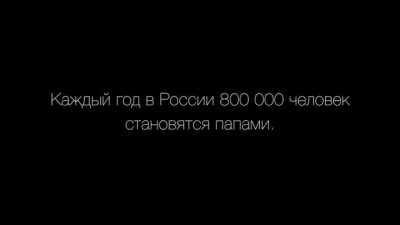 Каждый год в России 800 000 человек становятся папами.